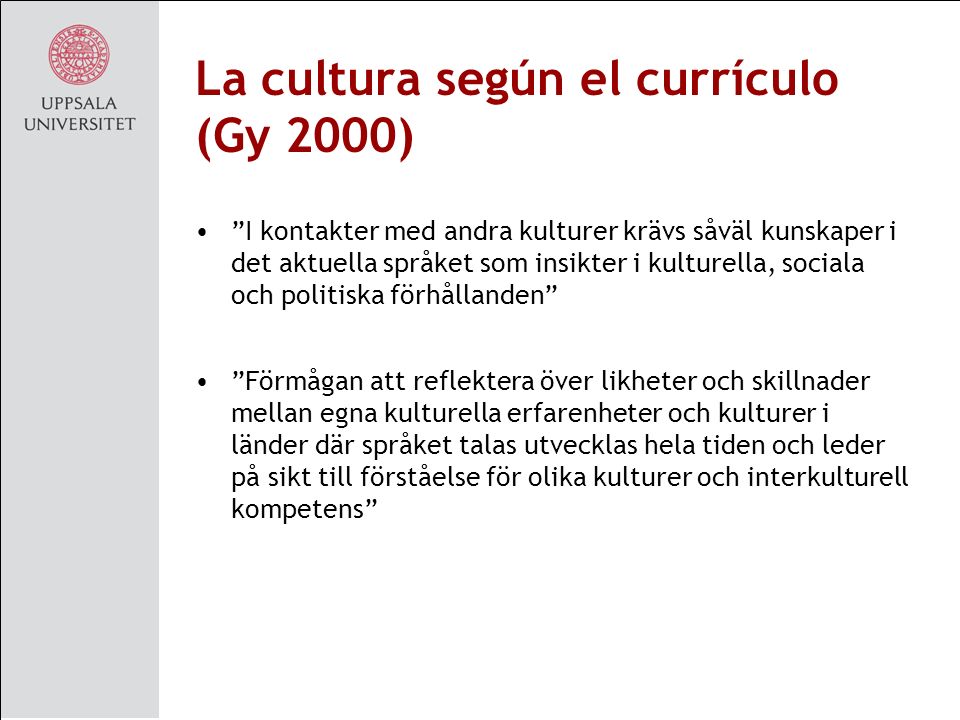 UPPSALA UNIVERSITET

La cultura según el currículo (Gy 2000)

• ”I kontakter med andra kulturer krävs såväl kunskaper i det aktuella språket som insikter i kulturella, sociala och politiska förhållanden”

• ”Förmågan att reflektera över likheter och skillnader mellan egna kulturella erfarenheter och kulturer i länder där språket talas utvecklas hela tiden och leder på sikt till förståelse för olika kulturer och interkulturell kompetens”